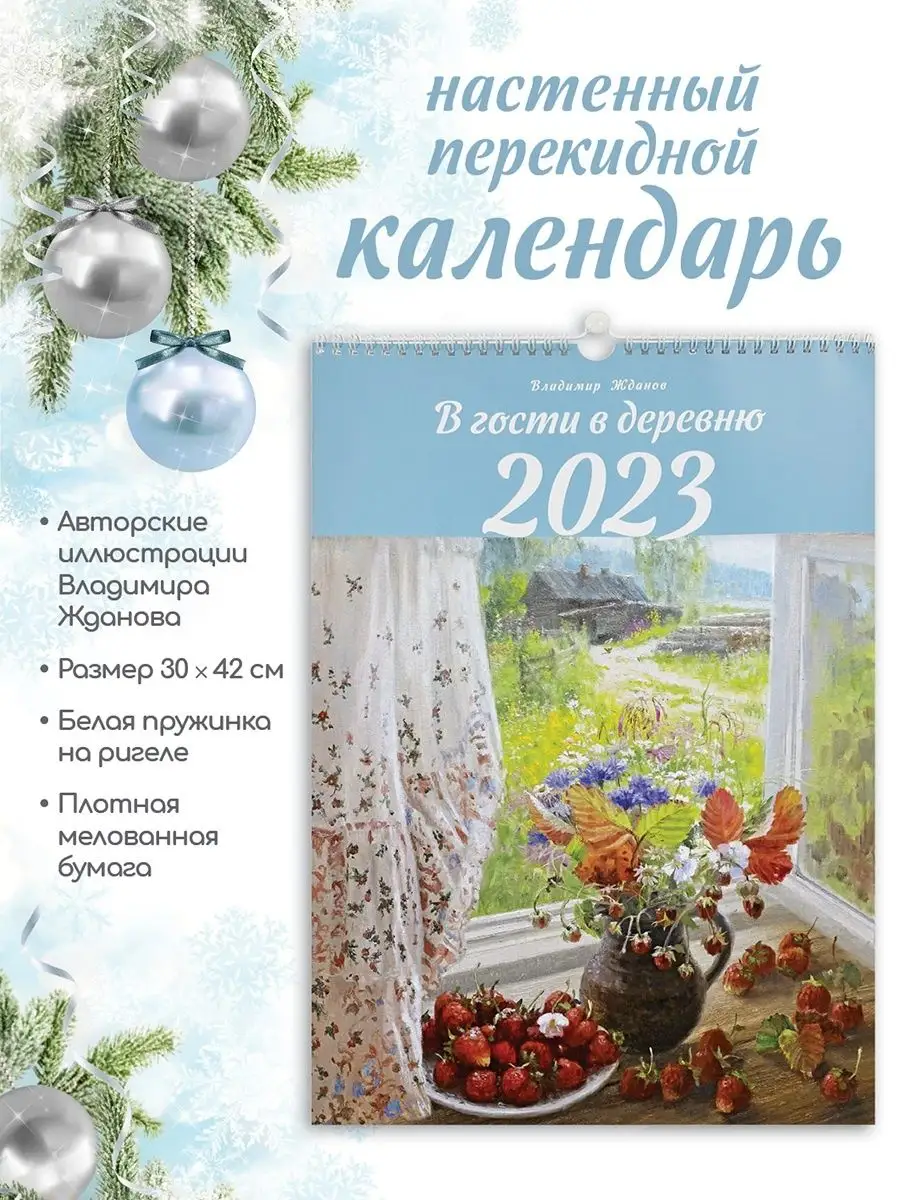 настенный перекидной календарь

Владимир Жданов
В гости в деревню
2023

• Авторские иллюстрации Владимира Жданова

• Размер 30 × 42 см

• Белая пружинка на ригеле

• Плотная мелованная бумага